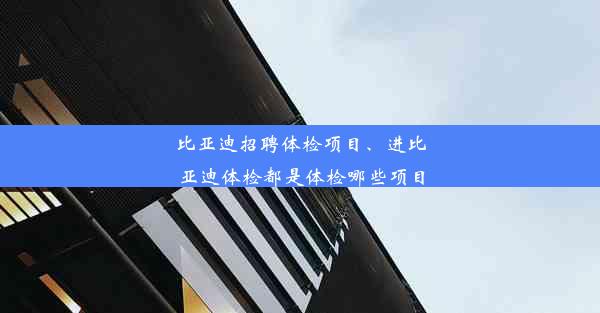 比亚迪招聘体检项目、进比亚迪体检都是体检哪些项目